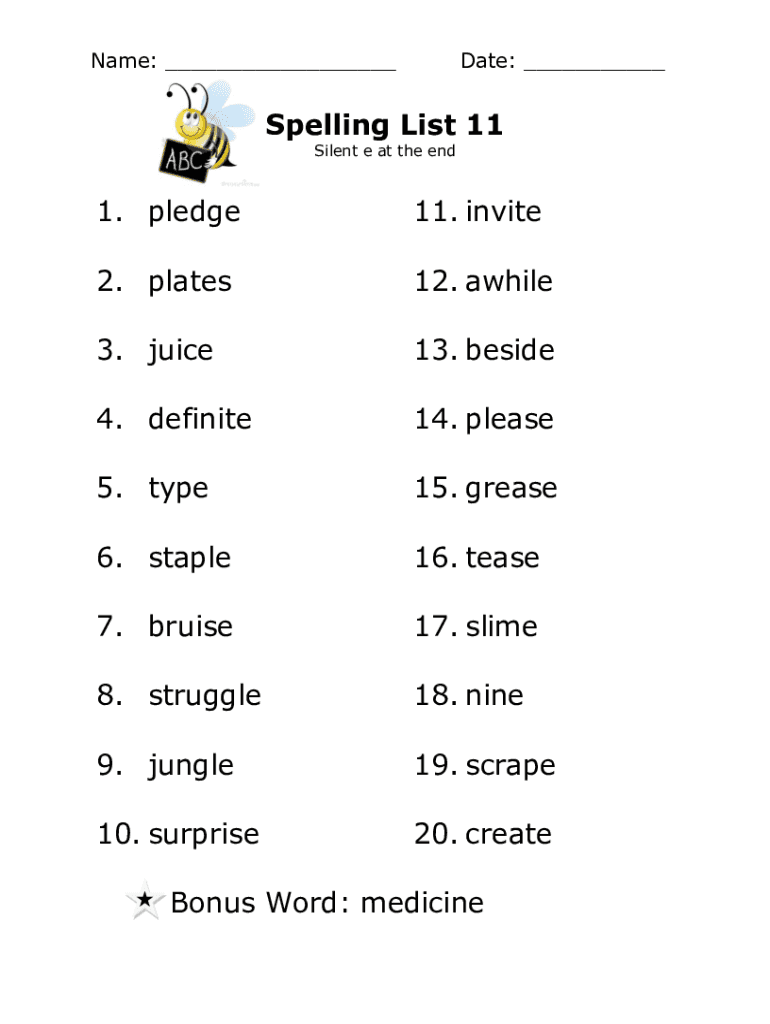 Name: ___________________ Date: ___________

ABC

Spelling List 11

Silent e at the end

1. pledge
2. plates
3. juice
4. definite
5. type
6. staple
7. bruise
8. struggle
9. jungle
10. surprise

11. invite
12. awhile
13. beside
14. please
15. grease
16. tease
17. slime
18. nine
19. scrape
20. create

Bonus Word: medicine